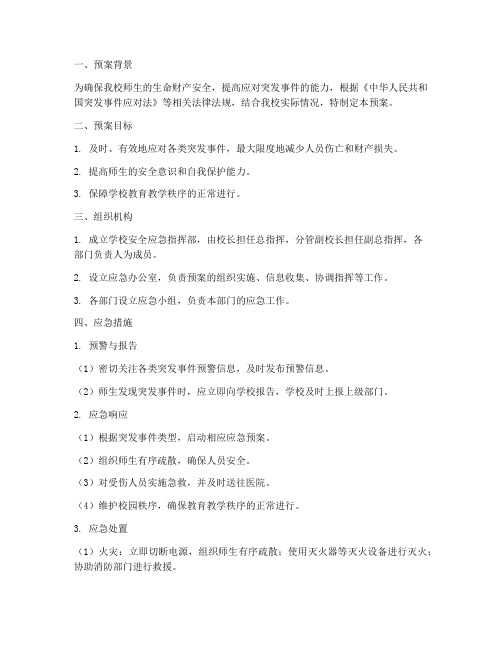 一、预案背景

为确保我校师生的生命财产安全，提高应对突发事件的能力，根据《中华人民共和国突发事件应对法》等相关法律法规，结合我校实际情况，特制定本预案。

二、预案目标

1. 及时、有效地应对各类突发事件，最大限度地减少人员伤亡和财产损失。

2. 提高师生的安全意识和自我保护能力。

3. 保障学校教育教学秩序的正常进行。

三、组织机构

1. 成立学校安全应急指挥部，由校长担任总指挥，分管副校长担任副总指挥，各部门负责人为成员。

2. 设立应急办公室，负责预案的组织实施、信息收集、协调指挥等工作。

3. 各部门设立应急小组，负责本部门的应急工作。

四、应急措施

1. 预警与报告

（1）密切关注各类突发事件预警信息，及时发布预警信息。

（2）师生发现突发事件时，应立即向学校报告，学校及时上报上级部门。

2. 应急响应

（1）根据突发事件类型，启动相应应急预案。

（2）组织师生有序疏散，确保人员安全。

（3）对受伤人员实施急救，并及时送往医院。

（4）维护校园秩序，确保教育教学秩序的正常进行。

3. 应急处置

（1）火灾：立即切断电源，组织师生有序疏散；使用灭火器等灭火设备进行灭火；协助消防部门进行救援。